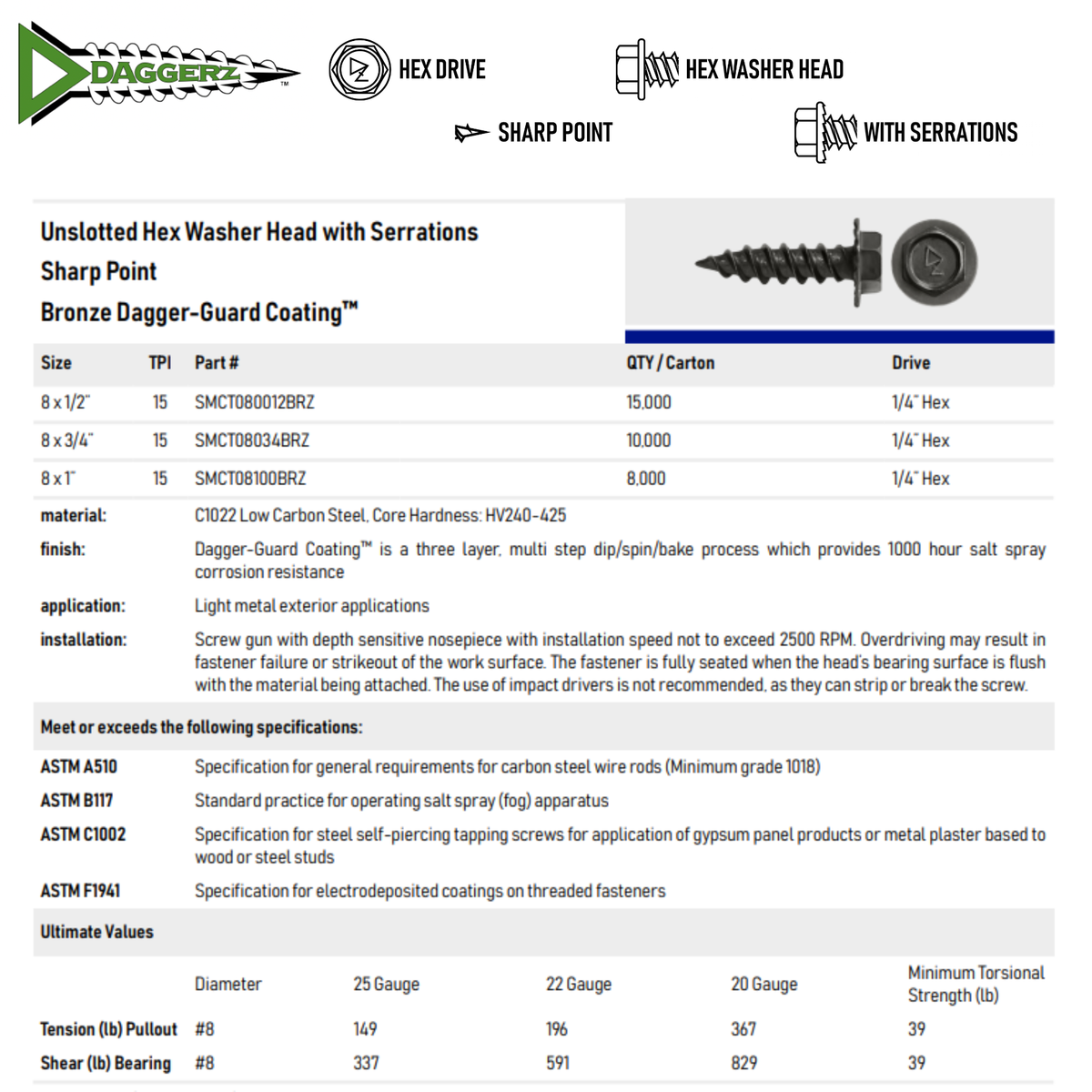 DAGGERZ™

HEX DRIVE

HEX WASHER HEAD

SHARP POINT

WITH SERRATIONS

Unslotted Hex Washer Head with Serrations
Sharp Point
Bronze Dagger-Guard Coating™

| Size | TPI | Part # | QTY / Carton | Drive |
|---|---|---|---|---|
| 8 x 1/2" | 15 | SMCT080012BRZ | 15,000 | 1/4" Hex |
| 8 x 3/4" | 15 | SMCT08034BRZ | 10,000 | 1/4" Hex |
| 8 x 1" | 15 | SMCT08100BRZ | 8,000 | 1/4" Hex |

material: C1022 Low Carbon Steel, Core Hardness: HV240-425

finish: Dagger-Guard Coating™ is a three layer, multi step dip/spin/bake process which provides 1000 hour salt spray corrosion resistance

application: Light metal exterior applications

installation: Screw gun with depth sensitive nosepiece with installation speed not to exceed 2500 RPM. Overdriving may result in fastener failure or strikeout of the work surface. The fastener is fully seated when the head's bearing surface is flush with the material being attached. The use of impact drivers is not recommended, as they can strip or break the screw.

Meet or exceeds the following specifications:

ASTM A510 Specification for general requirements for carbon steel wire rods (Minimum grade 1018)

ASTM B117 Standard practice for operating salt spray (fog) apparatus

ASTM C1002 Specification for steel self-piercing tapping screws for application of gypsum panel products or metal plaster based to wood or steel studs

ASTM F1941 Specification for electrodeposited coatings on threaded fasteners

Ultimate Values

| | Diameter | 25 Gauge | 22 Gauge | 20 Gauge | Minimum Torsional Strength (lb) |
|---|---|---|---|---|---|
| Tension (lb) Pullout | #8 | 149 | 196 | 367 | 39 |
| Shear (lb) Bearing | #8 | 337 | 591 | 829 | 39 |